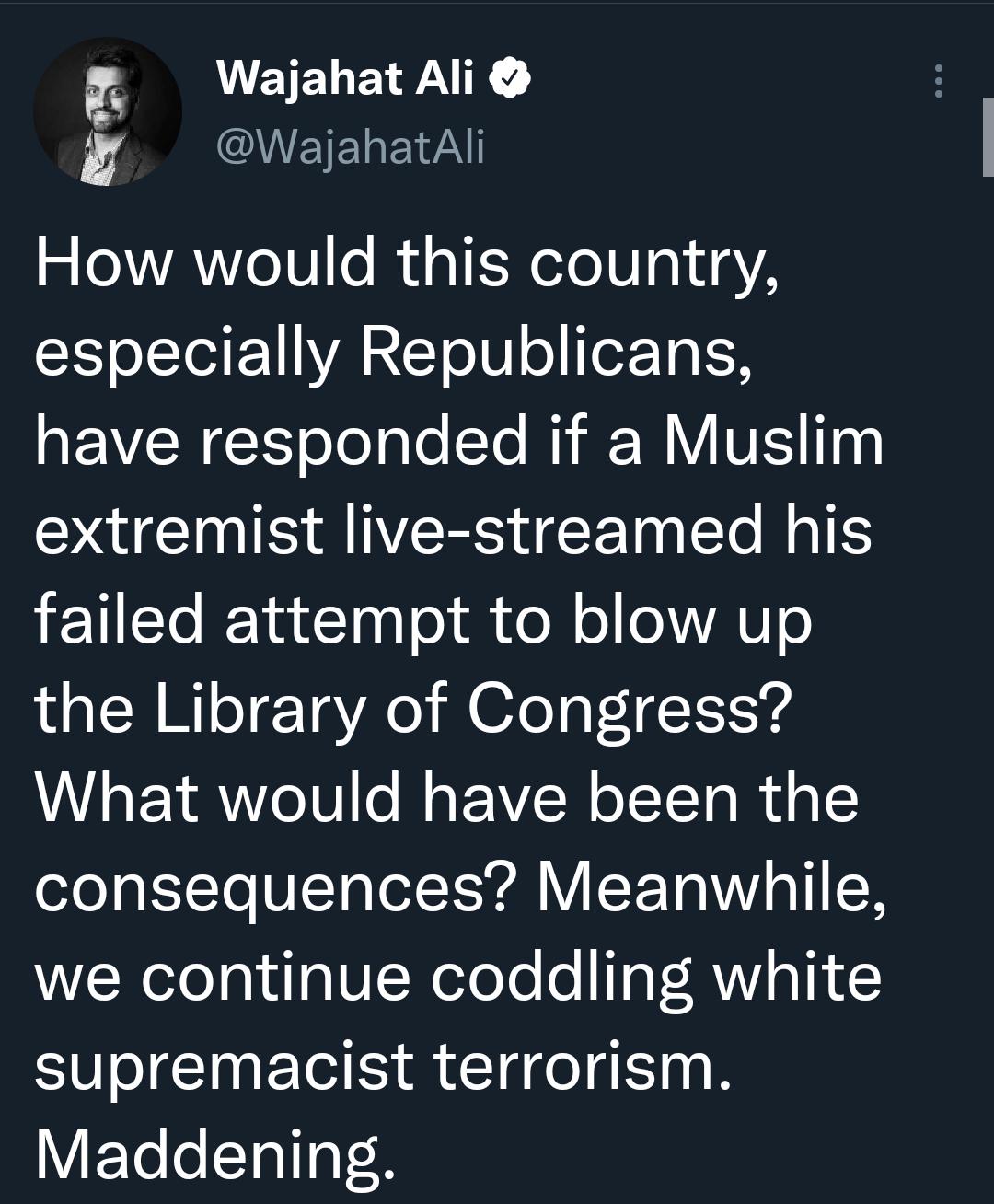 Wajahat Ali
@WajahatAli

How would this country, especially Republicans, have responded if a Muslim extremist live-streamed his failed attempt to blow up the Library of Congress? What would have been the consequences? Meanwhile, we continue coddling white supremacist terrorism. Maddening.